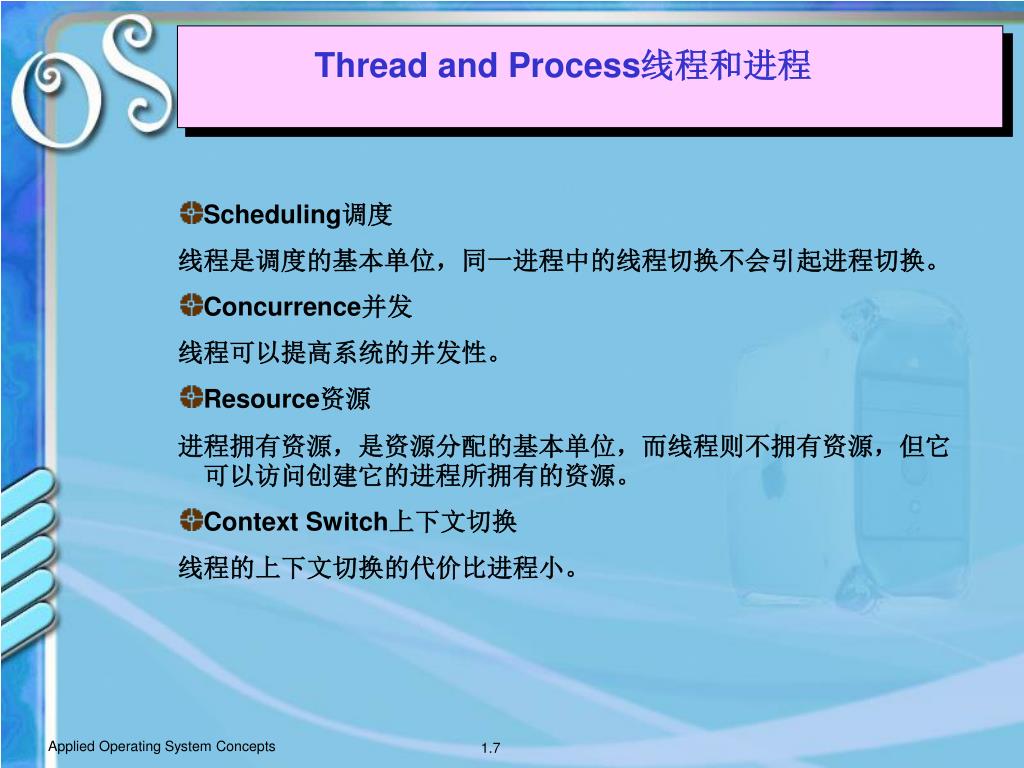 OS

Thread and Process线程和进程

Scheduling调度

线程是调度的基本单位，同一进程中的线程切换不会引起进程切换。

Concurrence并发

线程可以提高系统的并发性。

Resource资源

进程拥有资源，是资源分配的基本单位，而线程则不拥有资源，但它可以访问创建它的进程所拥有的资源。

Context Switch上下文切换

线程的上下文切换的代价比进程小。

Applied Operating System Concepts

1.7